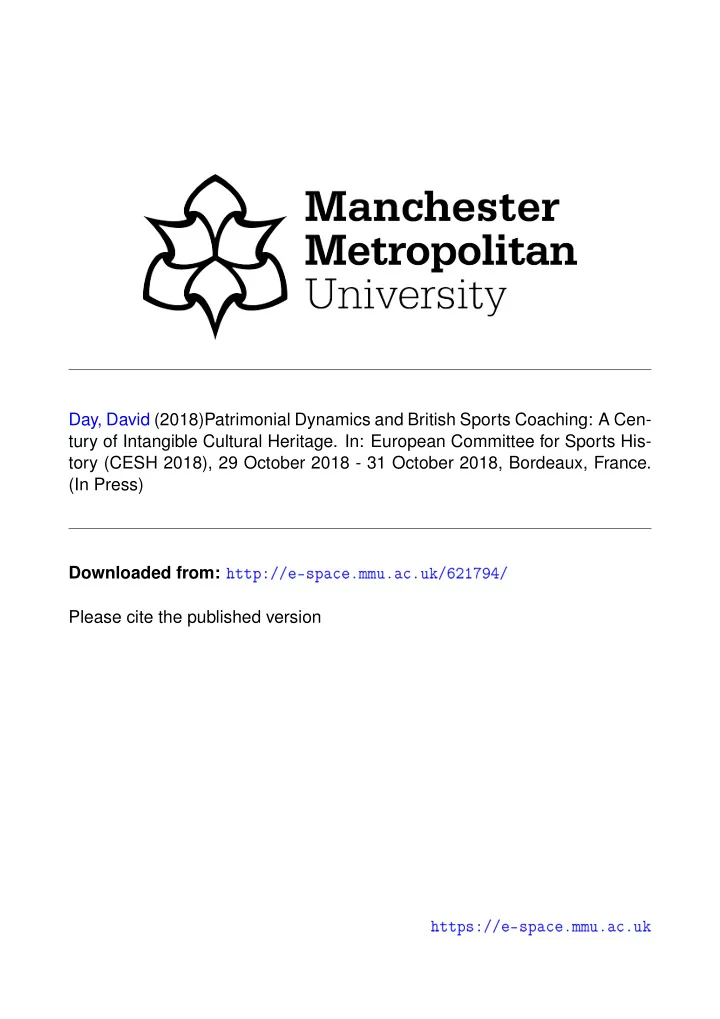 Manchester
Metropolitan
University

Day, David (2018)Patrimonial Dynamics and British Sports Coaching: A Century of Intangible Cultural Heritage. In: European Committee for Sports History (CESH 2018), 29 October 2018 - 31 October 2018, Bordeaux, France. (In Press)

Downloaded from: http://e-space.mmu.ac.uk/621794/

Please cite the published version

https://e-space.mmu.ac.uk